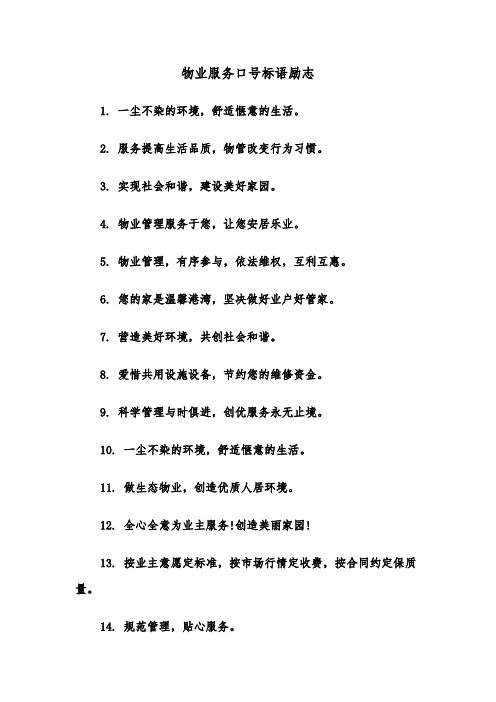 物业服务口号标语励志

1. 一尘不染的环境，舒适惬意的生活。

2. 服务提高生活品质，物管改变行为习惯。

3. 实现社会和谐，建设美好家园。

4. 物业管理服务于您，让您安居乐业。

5. 物业管理，有序参与，依法维权，互利互惠。

6. 您的家是温馨港湾，坚决做好业户好管家。

7. 营造美好环境，共创社会和谐。

8. 爱惜共用设施设备，节约您的维修资金。

9. 科学管理与时俱进，创优服务永无止境。

10. 一尘不染的环境，舒适惬意的生活。

11. 做生态物业，创造优质人居环境。

12. 全心全意为业主服务!创造美丽家园!

13. 按业主意愿定标准，按市场行情定收费，按合同约定保质量。

14. 规范管理，贴心服务。